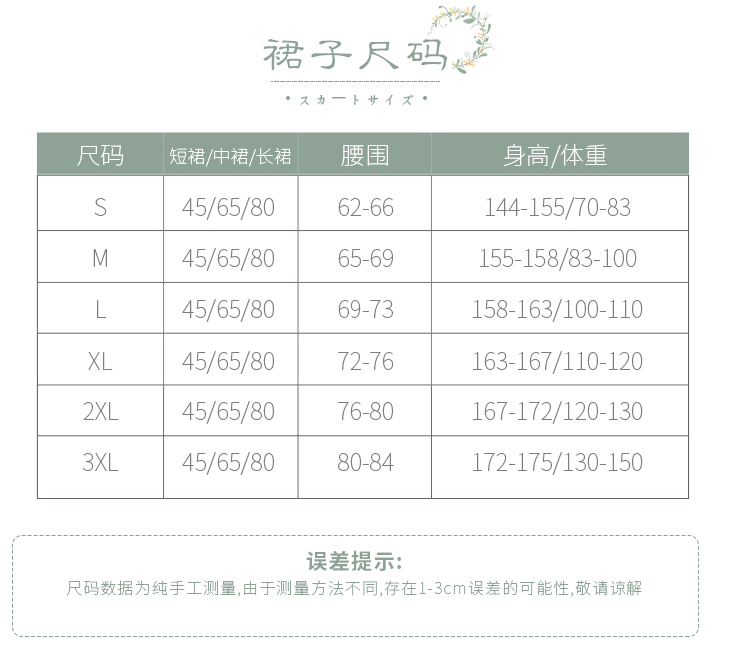 裙子尺码

・スカートサイズ・

| 尺码 | 短裙/中裙/长裙 | 腰围 | 身高/体重 |
|---|---|---|---|
| S | 45/65/80 | 62-66 | 144-155/70-83 |
| M | 45/65/80 | 65-69 | 155-158/83-100 |
| L | 45/65/80 | 69-73 | 158-163/100-110 |
| XL | 45/65/80 | 72-76 | 163-167/110-120 |
| 2XL | 45/65/80 | 76-80 | 167-172/120-130 |
| 3XL | 45/65/80 | 80-84 | 172-175/130-150 |

误差提示:

尺码数据为纯手工测量,由于测量方法不同,存在1-3cm误差的可能性,敬请谅解